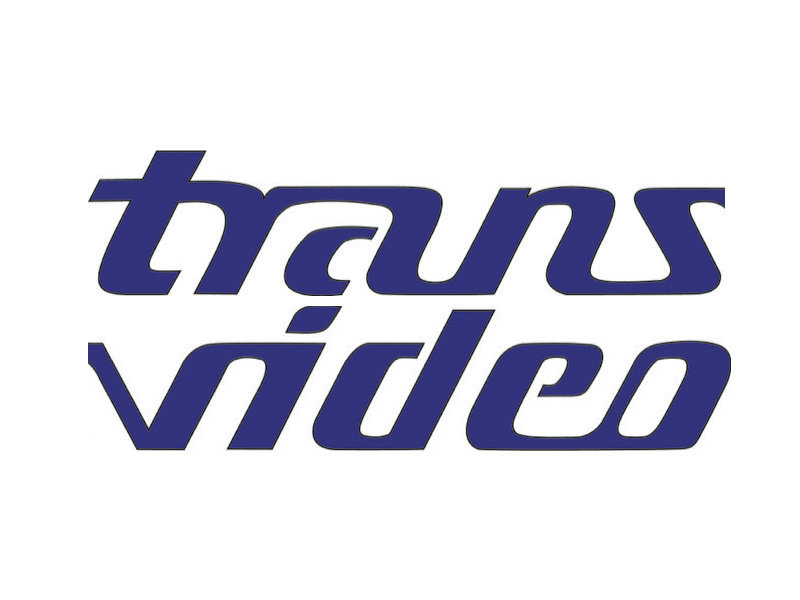 trans
video